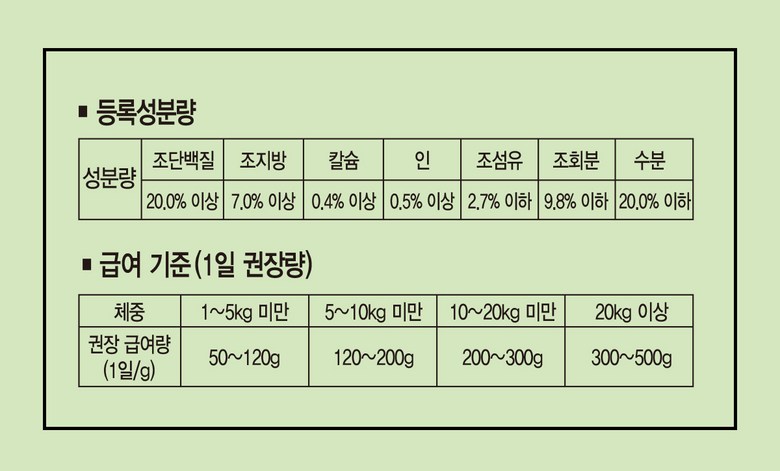 ■ 등록성분량

| 성분량 | 조단백질 | 조지방 | 칼슘 | 인 | 조섬유 | 조회분 | 수분 |
|---|---|---|---|---|---|---|---|
| | 20.0% 이상 | 7.0% 이상 | 0.4% 이상 | 0.5% 이상 | 2.7% 이하 | 9.8% 이하 | 20.0% 이하 |

■ 급여 기준(1일 권장량)

| 체중 | 1~5kg 미만 | 5~10kg 미만 | 10~20kg 미만 | 20kg 이상 |
|---|---|---|---|---|
| 권장 급여량 (1일/g) | 50~120g | 120~200g | 200~300g | 300~500g |